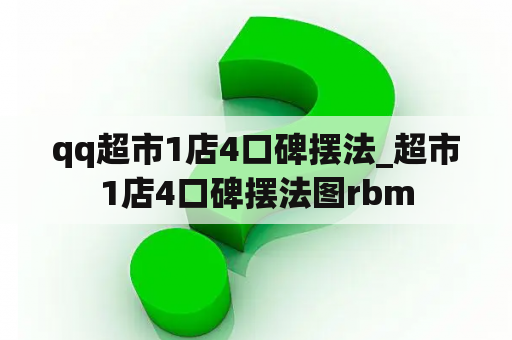 qq超市1店4口碑摆法_超市1店4口碑摆法图rbm